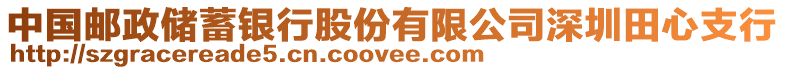 中国邮政储蓄银行股份有限公司深圳田心支行
http://szgracereade5.cn.coovee.com